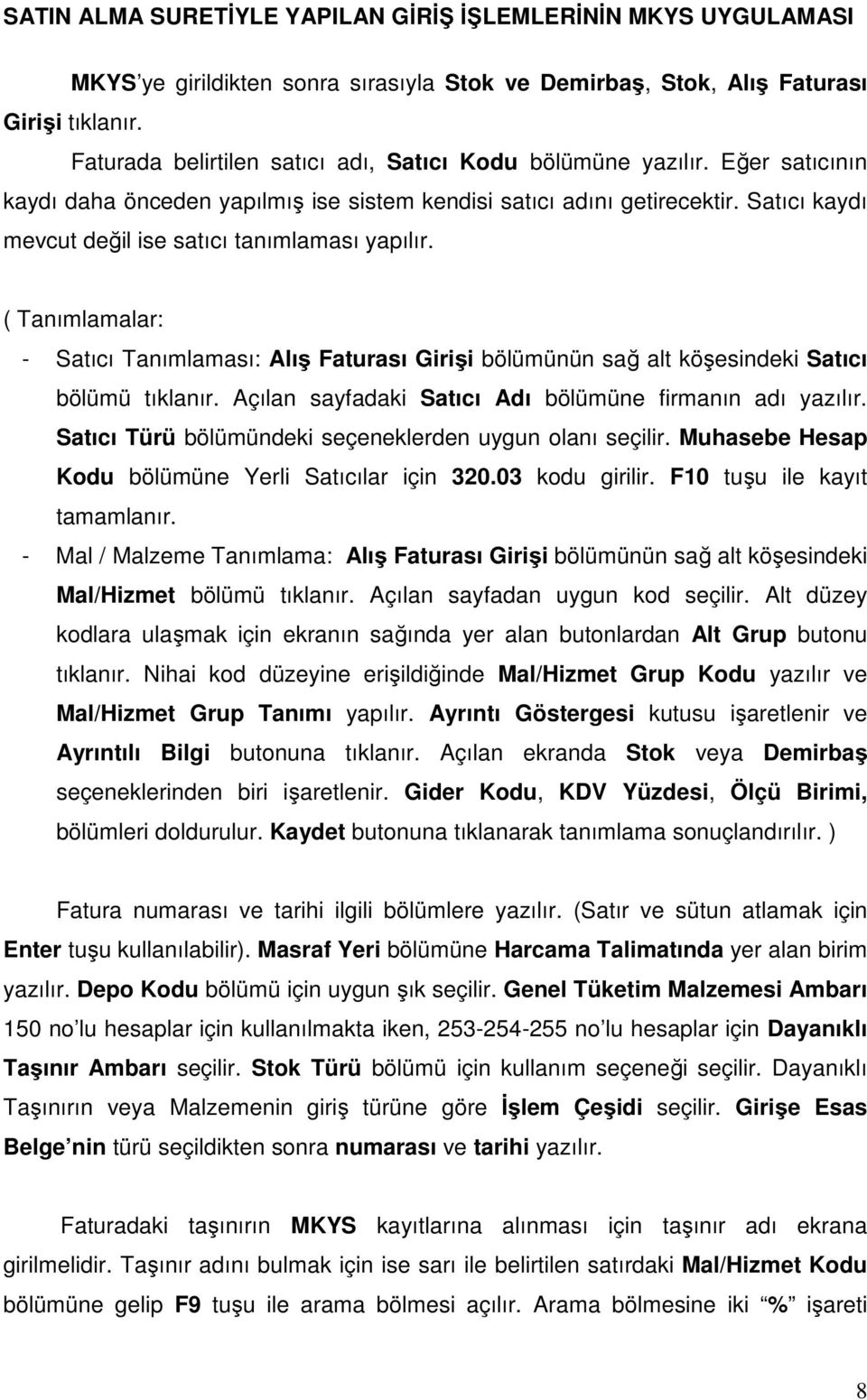 SATIN ALMA SURETİYLE YAPILAN GİRİŞ İŞLEMLERİNİN MKYS UYGULAMASI

MKYS'ye girildikten sonra sırasıyla Stok ve Demirbaş, Stok, Alış Faturası Girişi tıklanır.

Faturada belirtilen satıcı adı, Satıcı Kodu bölümüne yazılır. Eğer satıcının kaydı daha önceden yapılmış ise sistem kendisi satıcı adını getirecektir. Satıcı kaydı mevcut değil ise satıcı tanımlaması yapılır.

( Tanımlamalar:

- Satıcı Tanımlaması: Alış Faturası Girişi bölümünün sağ alt köşesindeki Satıcı bölümü tıklanır. Açılan sayfadaki Satıcı Adı bölümüne firmanın adı yazılır. Satıcı Türü bölümündeki seçeneklerden uygun olanı seçilir. Muhasebe Hesap Kodu bölümüne Yerli Satıcılar için 320.03 kodu girilir. F10 tuşu ile kayıt tamamlanır.
- Mal / Malzeme Tanımlama: Alış Faturası Girişi bölümünün sağ alt köşesindeki Mal/Hizmet bölümü tıklanır. Açılan sayfadan uygun kod seçilir. Alt düzey kodlara ulaşmak için ekranın sağında yer alan butonlardan Alt Grup butonu tıklanır. Nihai kod düzeyine erişildiğinde Mal/Hizmet Grup Kodu yazılır ve Mal/Hizmet Grup Tanımı yapılır. Ayrıntı Göstergesi kutusu işaretlenir ve Ayrıntılı Bilgi butonuna tıklanır. Açılan ekranda Stok veya Demirbaş seçeneklerinden biri işaretlenir. Gider Kodu, KDV Yüzdesi, Ölçü Birimi, bölümleri doldurulur. Kaydet butonuna tıklanarak tanımlama sonuçlandırılır. )

Fatura numarası ve tarihi ilgili bölümlere yazılır. (Satır ve sütun atlamak için Enter tuşu kullanılabilir). Masraf Yeri bölümüne Harcama Talimatında yer alan birim yazılır. Depo Kodu bölümü için uygun şık seçilir. Genel Tüketim Malzemesi Ambarı 150 no'lu hesaplar için kullanılmakta iken, 253-254-255 no'lu hesaplar için Dayanıklı Taşınır Ambarı seçilir. Stok Türü bölümü için kullanım seçeneği seçilir. Dayanıklı Taşınırın veya Malzemenin giriş türüne göre İşlem Çeşidi seçilir. Girişe Esas Belge'nin türü seçildikten sonra numarası ve tarihi yazılır.

Faturadaki taşınırın MKYS kayıtlarına alınması için taşınır adı ekrana girilmelidir. Taşınır adını bulmak için ise sarı ile belirtilen satırdaki Mal/Hizmet Kodu bölümüne gelip F9 tuşu ile arama bölmesi açılır. Arama bölmesine iki "%" işareti

8